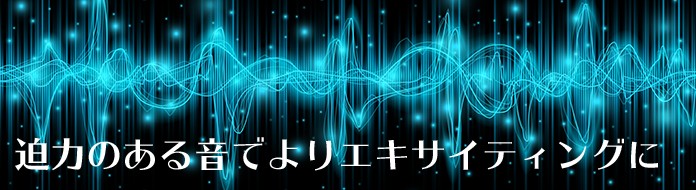 迫力のある音でよりエキサイティングに